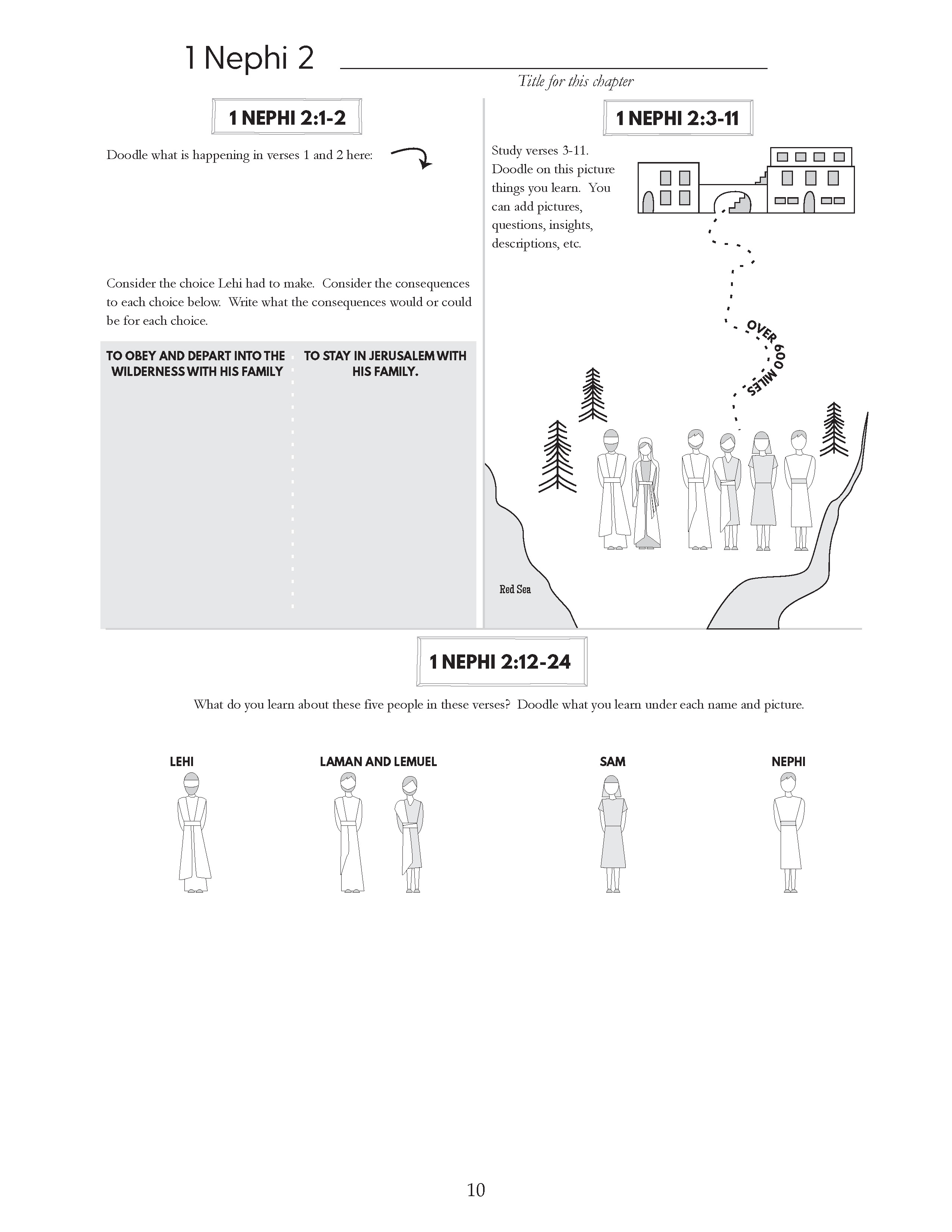 1 Nephi 2

Title for this chapter

1 NEPHI 2:1-2

Doodle what is happening in verses 1 and 2 here:

Consider the choice Lehi had to make. Consider the consequences to each choice below. Write what the consequences would or could be for each choice.

| TO OBEY AND DEPART INTO THE WILDERNESS WITH HIS FAMILY | TO STAY IN JERUSALEM WITH HIS FAMILY. |
|---|---|
| | |

1 NEPHI 2:3-11

Study verses 3-11. Doodle on this picture things you learn. You can add pictures, questions, insights, descriptions, etc.

OVER 600 MILES

Red Sea

1 NEPHI 2:12-24

What do you learn about these five people in these verses? Doodle what you learn under each name and picture.

LEHI

LAMAN AND LEMUEL

SAM

NEPHI

10